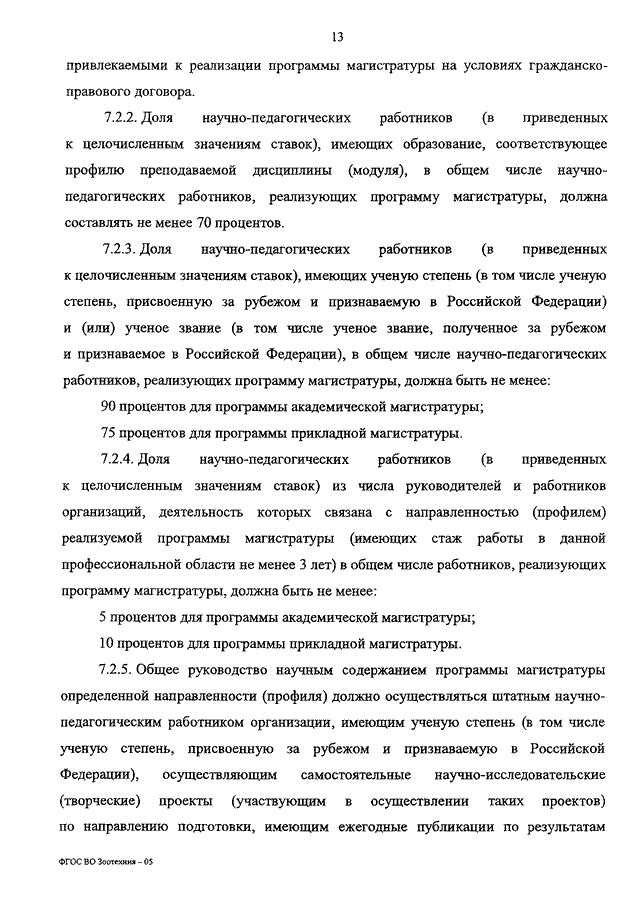 13

привлекаемыми к реализации программы магистратуры на условиях гражданско-правового договора.

7.2.2. Доля научно-педагогических работников (в приведенных к целочисленным значениям ставок), имеющих образование, соответствующее профилю преподаваемой дисциплины (модуля), в общем числе научно-педагогических работников, реализующих программу магистратуры, должна составлять не менее 70 процентов.

7.2.3. Доля научно-педагогических работников (в приведенных к целочисленным значениям ставок), имеющих ученую степень (в том числе ученую степень, присвоенную за рубежом и признаваемую в Российской Федерации) и (или) ученое звание (в том числе ученое звание, полученное за рубежом и признаваемое в Российской Федерации), в общем числе научно-педагогических работников, реализующих программу магистратуры, должна быть не менее:

90 процентов для программы академической магистратуры;

75 процентов для программы прикладной магистратуры.

7.2.4. Доля научно-педагогических работников (в приведенных к целочисленным значениям ставок) из числа руководителей и работников организаций, деятельность которых связана с направленностью (профилем) реализуемой программы магистратуры (имеющих стаж работы в данной профессиональной области не менее 3 лет) в общем числе работников, реализующих программу магистратуры, должна быть не менее:

5 процентов для программы академической магистратуры;

10 процентов для программы прикладной магистратуры.

7.2.5. Общее руководство научным содержанием программы магистратуры определенной направленности (профиля) должно осуществляться штатным научно-педагогическим работником организации, имеющим ученую степень (в том числе ученую степень, присвоенную за рубежом и признаваемую в Российской Федерации), осуществляющим самостоятельные научно-исследовательские (творческие) проекты (участвующим в осуществлении таких проектов) по направлению подготовки, имеющим ежегодные публикации по результатам

ФГОС ВО Зоотехния – 05